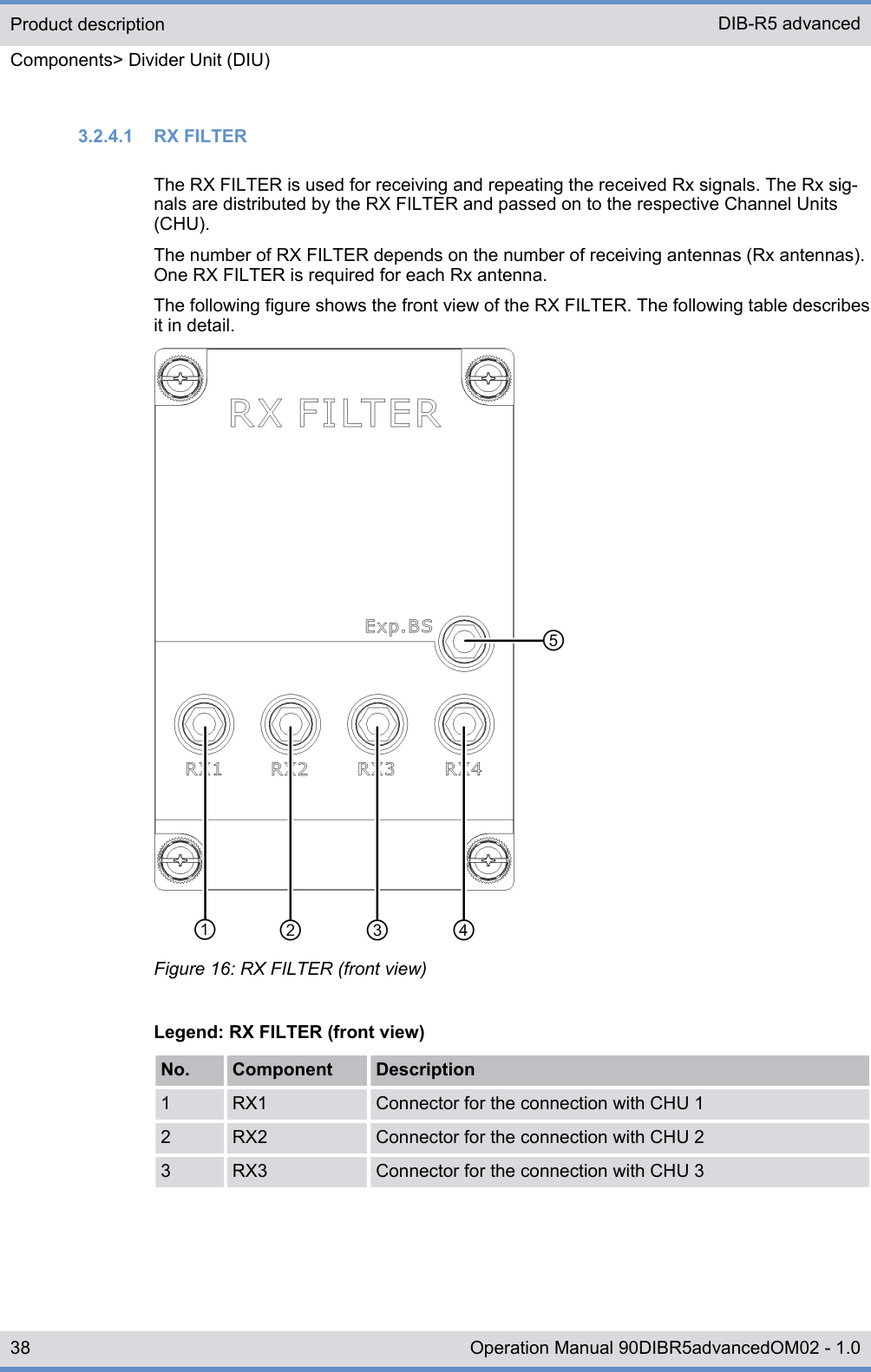 Product description

DIB-R5 advanced

Components> Divider Unit (DIU)

3.2.4.1 RX FILTER

The RX FILTER is used for receiving and repeating the received Rx signals. The Rx signals are distributed by the RX FILTER and passed on to the respective Channel Units (CHU).

The number of RX FILTER depends on the number of receiving antennas (Rx antennas). One RX FILTER is required for each Rx antenna.

The following figure shows the front view of the RX FILTER. The following table describes it in detail.

RX FILTER

Exp.BS

5

RX1 RX2 RX3 RX4

1 2 3 4

Figure 16: RX FILTER (front view)

Legend: RX FILTER (front view)

| No. | Component | Description |
|---|---|---|
| 1 | RX1 | Connector for the connection with CHU 1 |
| 2 | RX2 | Connector for the connection with CHU 2 |
| 3 | RX3 | Connector for the connection with CHU 3 |

38

Operation Manual 90DIBR5advancedOM02 - 1.0